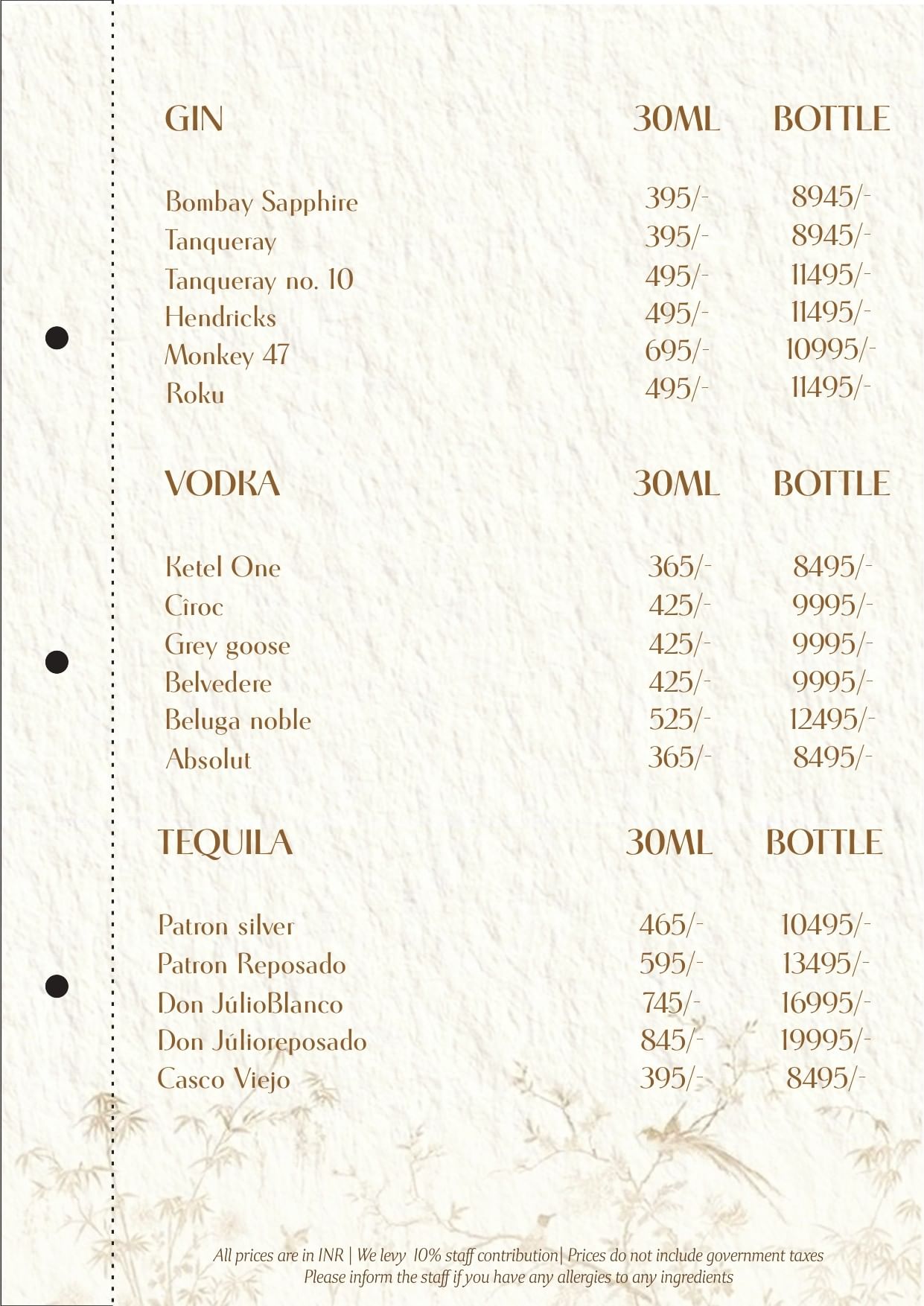 | GIN | 30ML | BOTTLE |
|---|---|---|
| Bombay Sapphire | 395/- | 8945/- |
| Tanqueray | 395/- | 8945/- |
| Tanqueray no. 10 | 495/- | 11495/- |
| Hendricks | 495/- | 11495/- |
| Monkey 47 | 695/- | 10995/- |
| Roku | 495/- | 11495/- |

| VODKA | 30ML | BOTTLE |
|---|---|---|
| Ketel One | 365/- | 8495/- |
| Cîroc | 425/- | 9995/- |
| Grey goose | 425/- | 9995/- |
| Belvedere | 425/- | 9995/- |
| Beluga noble | 525/- | 12495/- |
| Absolut | 365/- | 8495/- |

| TEQUILA | 30ML | BOTTLE |
|---|---|---|
| Patron silver | 465/- | 10495/- |
| Patron Reposado | 595/- | 13495/- |
| Don JúlioBlanco | 745/- | 16995/- |
| Don Júlioreposado | 845/- | 19995/- |
| Casco Viejo | 395/- | 8495/- |

All prices are in INR | We levy 10% staff contribution| Prices do not include government taxes
Please inform the staff if you have any allergies to any ingredients